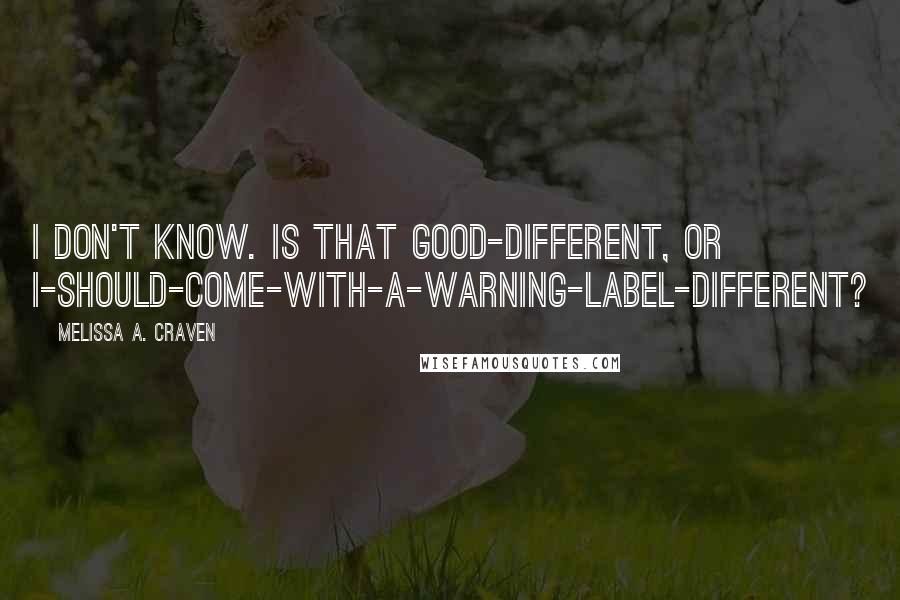 I DON'T KNOW. IS THAT GOOD-DIFFERENT, OR I-SHOULD-COME-WITH-A-WARNING-LABEL-DIFFERENT?

MELISSA A. CRAVEN

WISEFAMOUSQUOTES.COM